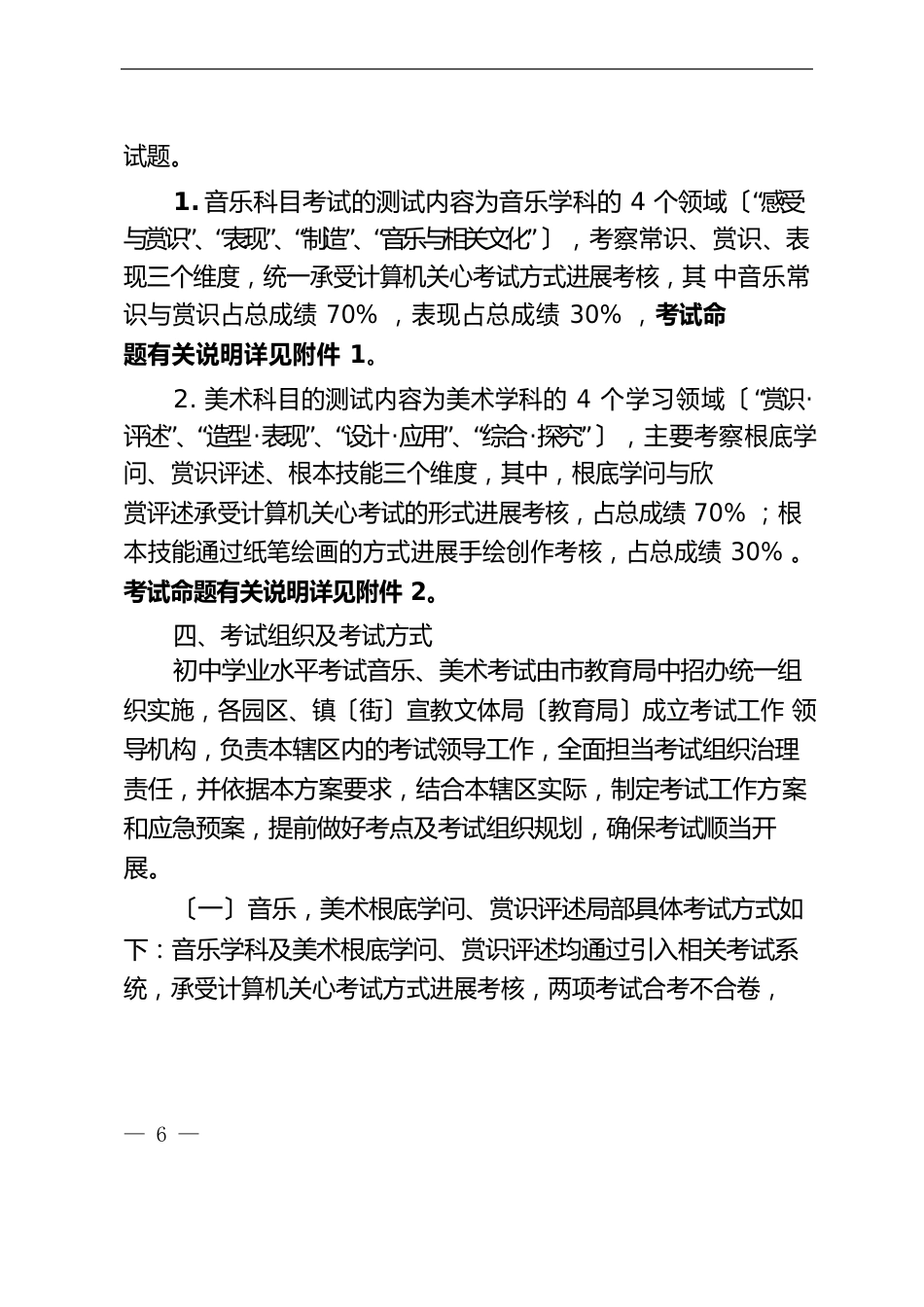 试题。

1. 音乐科目考试的测试内容为音乐学科的 4 个领域〔“感受与赏识”、“表现”、“制造”、“音乐与相关文化”〕，考察常识、赏识、表现三个维度，统一承受计算机关心考试方式进展考核，其 中音乐常识与赏识占总成绩 70% ，表现占总成绩 30% ，考试命题有关说明详见附件 1。

2. 美术科目的测试内容为美术学科的 4 个学习领域〔“赏识·评述”、“造型·表现”、“设计·应用”、“综合·探究”〕，主要考察根底学问、赏识评述、根本技能三个维度，其中，根底学问与欣赏评述承受计算机关心考试的形式进展考核，占总成绩 70% ；根本技能通过纸笔绘画的方式进展手绘创作考核，占总成绩 30% 。考试命题有关说明详见附件 2。

四、考试组织及考试方式

初中学业水平考试音乐、美术考试由市教育局中招办统一组织实施，各园区、镇〔街〕宣教文体局〔教育局〕成立考试工作 领导机构，负责本辖区内的考试领导工作，全面担当考试组织治理责任，并依据本方案要求，结合本辖区实际，制定考试工作方案和应急预案，提前做好考点及考试组织规划，确保考试顺当开展。

〔一〕音乐，美术根底学问、赏识评述局部具体考试方式如下：音乐学科及美术根底学问、赏识评述均通过引入相关考试系统，承受计算机关心考试方式进展考核，两项考试合考不合卷，

— 6 —